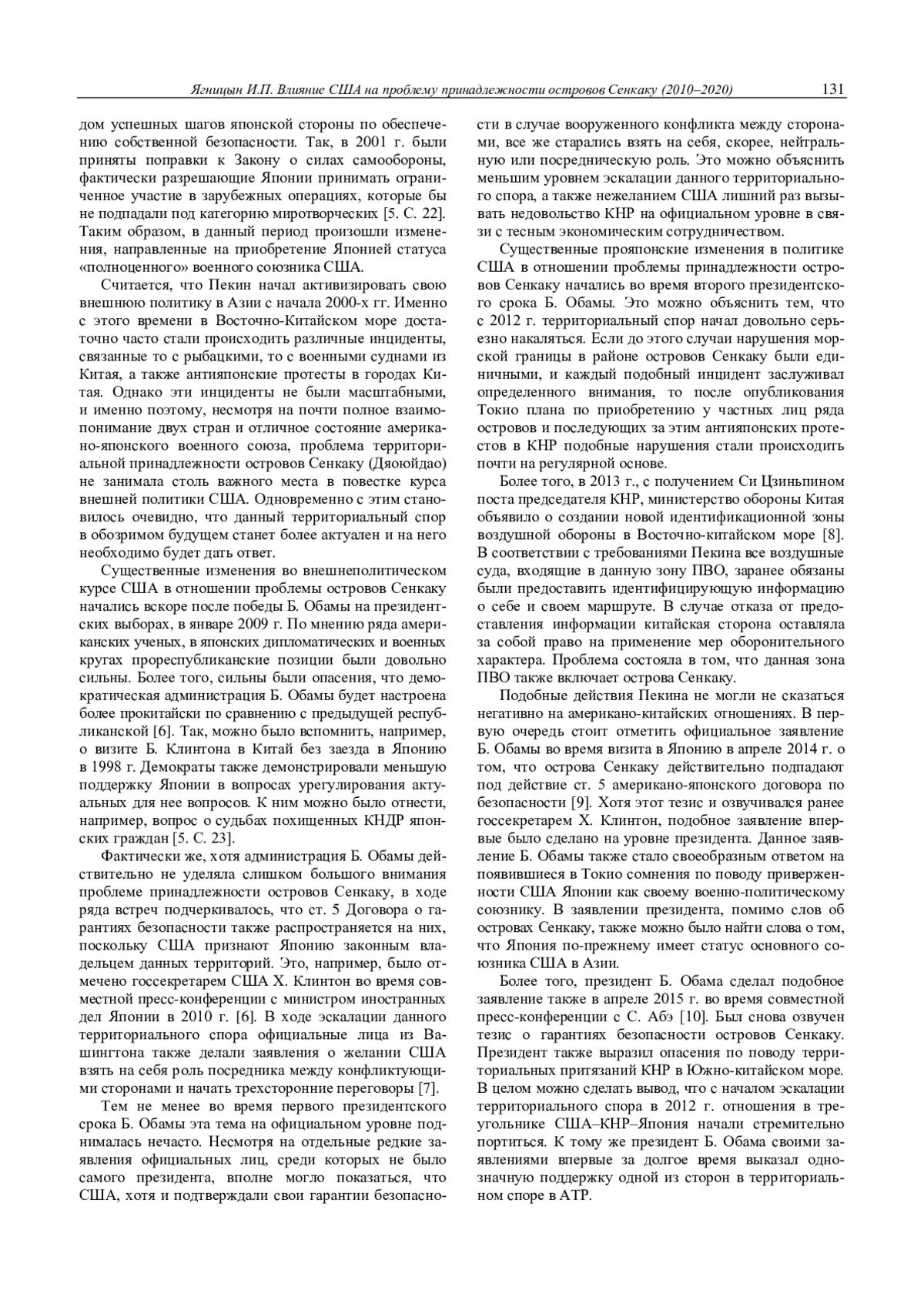 Ягницын И.П. Влияние США на проблему принадлежности островов Сенкаку (2010–2020) 131

дом успешных шагов японской стороны по обеспечению собственной безопасности. Так, в 2001 г. были приняты поправки к Закону о силах самообороны, фактически разрешающие Японии принимать ограниченное участие в зарубежных операциях, которые бы не подпадали под категорию миротворческих [5. С. 22]. Таким образом, в данный период произошли изменения, направленные на приобретение Японией статуса «полноценного» военного союзника США.

Считается, что Пекин начал активизировать свою внешнюю политику в Азии с начала 2000-х гг. Именно с этого времени в Восточно-Китайском море достаточно часто стали происходить различные инциденты, связанные то с рыбацкими, то с военными суднами из Китая, а также антияпонские протесты в городах Китая. Однако эти инциденты не были масштабными, и именно поэтому, несмотря на почти полное взаимопонимание двух стран и отличное состояние американо-японского военного союза, проблема территориальной принадлежности островов Сенкаку (Дяоюйдао) не занимала столь важного места в повестке курса внешней политики США. Одновременно с этим становилось очевидно, что данный территориальный спор в обозримом будущем станет более актуален и на него необходимо будет дать ответ.

Существенные изменения во внешнеполитическом курсе США в отношении проблемы островов Сенкаку начались вскоре после победы Б. Обамы на президентских выборах, в январе 2009 г. По мнению ряда американских ученых, в японских дипломатических и военных кругах прореспубликанские позиции были довольно сильны. Более того, сильны были опасения, что демократическая администрация Б. Обамы будет настроена более прокитайски по сравнению с предыдущей республиканской [6]. Так, можно было вспомнить, например, о визите Б. Клинтона в Китай без заезда в Японию в 1998 г. Демократы также демонстрировали меньшую поддержку Японии в вопросах урегулирования актуальных для нее вопросов. К ним можно было отнести, например, вопрос о судьбах похищенных КНДР японских граждан [5. С. 23].

Фактически же, хотя администрация Б. Обамы действительно не уделяла слишком большого внимания проблеме принадлежности островов Сенкаку, в ходе ряда встреч подчеркивалось, что ст. 5 Договора о гарантиях безопасности также распространяется на них, поскольку США признают Японию законным владельцем данных территорий. Это, например, было отмечено госсекретарем США Х. Клинтон во время совместной пресс-конференции с министром иностранных дел Японии в 2010 г. [6]. В ходе эскалации данного территориального спора официальные лица из Вашингтона также делали заявления о желании США взять на себя роль посредника между конфликтующими сторонами и начать трехсторонние переговоры [7].

Тем не менее во время первого президентского срока Б. Обамы эта тема на официальном уровне поднималась нечасто. Несмотря на отдельные редкие заявления официальных лиц, среди которых не было самого президента, вполне могло показаться, что США, хотя и подтверждали свои гарантии безопасности в случае вооруженного конфликта между сторонами, все же старались взять на себя, скорее, нейтральную или посредническую роль. Это можно объяснить меньшим уровнем эскалации данного территориального спора, а также нежеланием США лишний раз вызывать недовольство КНР на официальном уровне в связи с тесным экономическим сотрудничеством.

Существенные прояпонские изменения в политике США в отношении проблемы принадлежности островов Сенкаку начались во время второго президентского срока Б. Обамы. Это можно объяснить тем, что с 2012 г. территориальный спор начал довольно серьезно накаляться. Если до этого случаи нарушения морской границы в районе островов Сенкаку были единичными, и каждый подобный инцидент заслуживал определенного внимания, то после опубликования Токио плана по приобретению у частных лиц ряда островов и последующих за этим антияпонских протестов в КНР подобные нарушения стали происходить почти на регулярной основе.

Более того, в 2013 г., с получением Си Цзиньпином поста председателя КНР, министерство обороны Китая объявило о создании новой идентификационной зоны воздушной обороны в Восточно-китайском море [8]. В соответствии с требованиями Пекина все воздушные суда, входящие в данную зону ПВО, заранее обязаны были предоставить идентифицирующую информацию о себе и своем маршруте. В случае отказа от предоставления информации китайская сторона оставляла за собой право на применение мер оборонительного характера. Проблема состояла в том, что данная зона ПВО также включает острова Сенкаку.

Подобные действия Пекина не могли не сказаться негативно на американо-китайских отношениях. В первую очередь стоит отметить официальное заявление Б. Обамы во время визита в Японию в апреле 2014 г. о том, что острова Сенкаку действительно подпадают под действие ст. 5 американо-японского договора по безопасности [9]. Хотя этот тезис и озвучивался ранее госсекретарем Х. Клинтон, подобное заявление впервые было сделано на уровне президента. Данное заявление Б. Обамы также стало своеобразным ответом на появившиеся в Токио сомнения по поводу приверженности США Японии как своему военно-политическому союзнику. В заявлении президента, помимо слов об островах Сенкаку, также можно было найти слова о том, что Япония по-прежнему имеет статус основного союзника США в Азии.

Более того, президент Б. Обама сделал подобное заявление также в апреле 2015 г. во время совместной пресс-конференции с С. Абэ [10]. Был снова озвучен тезис о гарантиях безопасности островов Сенкаку. Президент также выразил опасения по поводу территориальных притязаний КНР в Южно-китайском море. В целом можно сделать вывод, что с началом эскалации территориального спора в 2012 г. отношения в треугольнике США–КНР–Япония начали стремительно портиться. К тому же президент Б. Обама своими заявлениями впервые за долгое время выказал однозначную поддержку одной из сторон в территориальном споре в АТР.